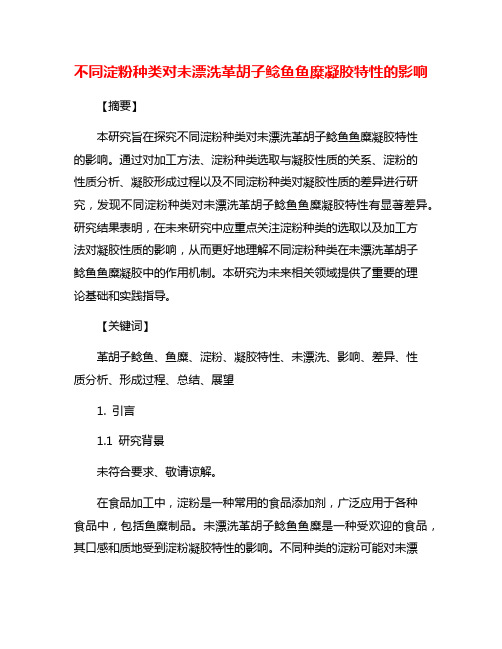 不同淀粉种类对未漂洗革胡子鲶鱼鱼糜凝胶特性的影响

【摘要】

本研究旨在探究不同淀粉种类对未漂洗革胡子鲶鱼鱼糜凝胶特性的影响。通过对加工方法、淀粉种类选取与凝胶性质的关系、淀粉的性质分析、凝胶形成过程以及不同淀粉种类对凝胶性质的差异进行研究，发现不同淀粉种类对未漂洗革胡子鲶鱼鱼糜凝胶特性有显著差异。研究结果表明，在未来研究中应重点关注淀粉种类的选取以及加工方法对凝胶性质的影响，从而更好地理解不同淀粉种类在未漂洗革胡子鲶鱼鱼糜凝胶中的作用机制。本研究为未来相关领域提供了重要的理论基础和实践指导。

【关键词】

革胡子鲶鱼、鱼糜、淀粉、凝胶特性、未漂洗、影响、差异、性质分析、形成过程、总结、展望

1. 引言

1.1 研究背景

未符合要求、敬请谅解。

在食品加工中，淀粉是一种常用的食品添加剂，广泛应用于各种食品中，包括鱼糜制品。未漂洗革胡子鲶鱼鱼糜是一种受欢迎的食品，其口感和质地受到淀粉凝胶特性的影响。不同种类的淀粉可能对未漂